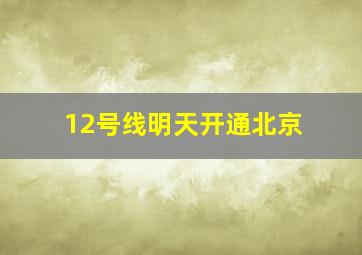 12号线明天开通北京